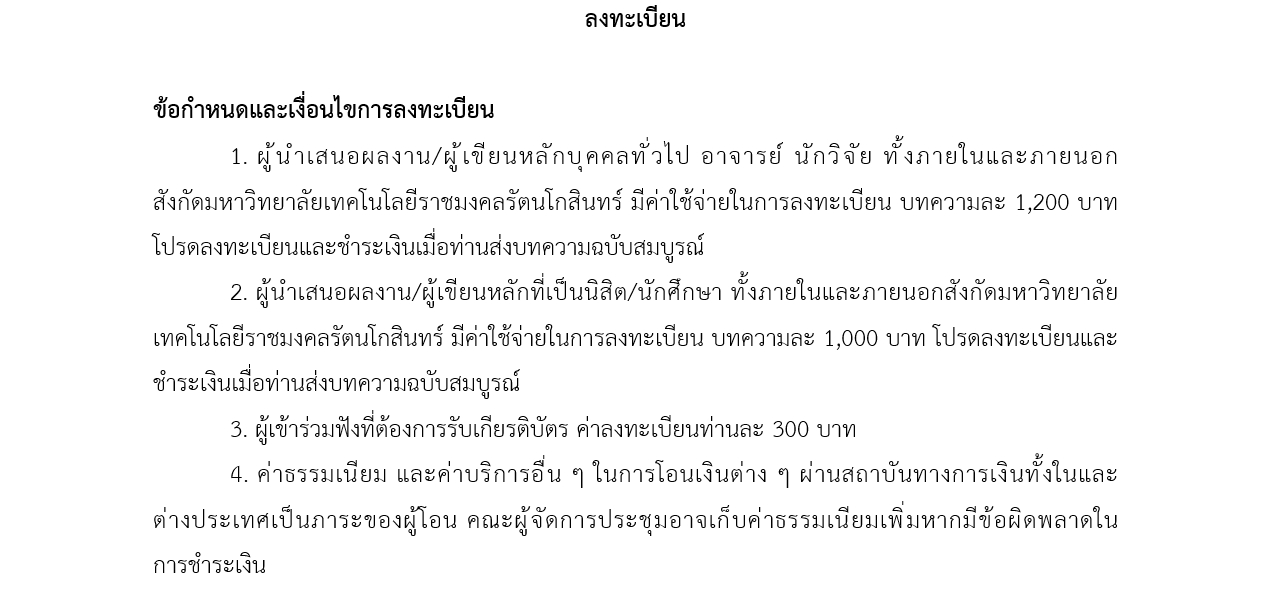 ลงทะเบียน

ข้อกำหนดและเงื่อนไขการลงทะเบียน

1. ผู้นำเสนอผลงาน/ผู้เขียนหลักบุคคลทั่วไป อาจารย์ นักวิจัย ทั้งภายในและภายนอกสังกัดมหาวิทยาลัยเทคโนโลยีราชมงคลรัตนโกสินทร์ มีค่าใช้จ่ายในการลงทะเบียน บทความละ 1,200 บาท โปรดลงทะเบียนและชำระเงินเมื่อท่านส่งบทความฉบับสมบูรณ์

2. ผู้นำเสนอผลงาน/ผู้เขียนหลักที่เป็นนิสิต/นักศึกษา ทั้งภายในและภายนอกสังกัดมหาวิทยาลัยเทคโนโลยีราชมงคลรัตนโกสินทร์ มีค่าใช้จ่ายในการลงทะเบียน บทความละ 1,000 บาท โปรดลงทะเบียนและชำระเงินเมื่อท่านส่งบทความฉบับสมบูรณ์

3. ผู้เข้าร่วมฟังที่ต้องการรับเกียรติบัตร ค่าลงทะเบียนท่านละ 300 บาท

4. ค่าธรรมเนียม และค่าบริการอื่น ๆ ในการโอนเงินต่าง ๆ ผ่านสถาบันทางการเงินทั้งในและต่างประเทศเป็นภาระของผู้โอน คณะผู้จัดการประชุมอาจเก็บค่าธรรมเนียมเพิ่มหากมีข้อผิดพลาดในการชำระเงิน